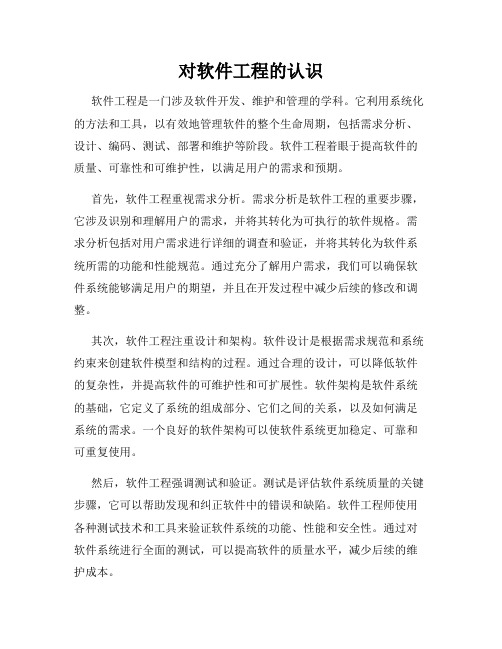 对软件工程的认识

软件工程是一门涉及软件开发、维护和管理的学科。它利用系统化的方法和工具，以有效地管理软件的整个生命周期，包括需求分析、设计、编码、测试、部署和维护等阶段。软件工程着眼于提高软件的质量、可靠性和可维护性，以满足用户的需求和预期。

首先，软件工程重视需求分析。需求分析是软件工程的重要步骤，它涉及识别和理解用户的需求，并将其转化为可执行的软件规格。需求分析包括对用户需求进行详细的调查和验证，并将其转化为软件系统所需的功能和性能规范。通过充分了解用户需求，我们可以确保软件系统能够满足用户的期望，并且在开发过程中减少后续的修改和调整。

其次，软件工程注重设计和架构。软件设计是根据需求规范和系统约束来创建软件模型和结构的过程。通过合理的设计，可以降低软件的复杂性，并提高软件的可维护性和可扩展性。软件架构是软件系统的基础，它定义了系统的组成部分、它们之间的关系，以及如何满足系统的需求。一个良好的软件架构可以使软件系统更加稳定、可靠和可重复使用。

然后，软件工程强调测试和验证。测试是评估软件系统质量的关键步骤，它可以帮助发现和纠正软件中的错误和缺陷。软件工程师使用各种测试技术和工具来验证软件系统的功能、性能和安全性。通过对软件系统进行全面的测试，可以提高软件的质量水平，减少后续的维护成本。